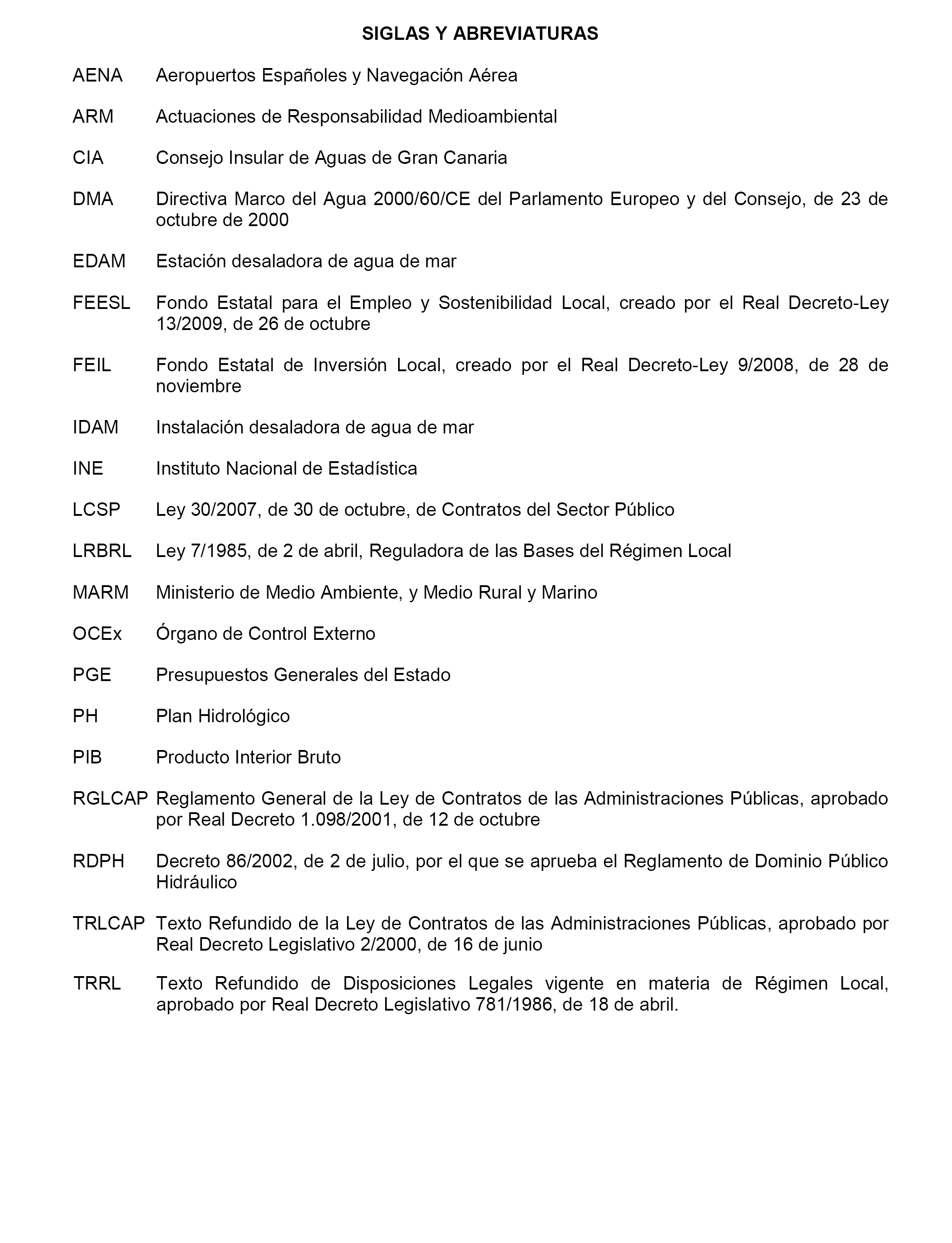 SIGLAS Y ABREVIATURAS

AENA Aeropuertos Españoles y Navegación Aérea

ARM Actuaciones de Responsabilidad Medioambiental

CIA Consejo Insular de Aguas de Gran Canaria

DMA Directiva Marco del Agua 2000/60/CE del Parlamento Europeo y del Consejo, de 23 de octubre de 2000

EDAM Estación desaladora de agua de mar

FEESL Fondo Estatal para el Empleo y Sostenibilidad Local, creado por el Real Decreto-Ley 13/2009, de 26 de octubre

FEIL Fondo Estatal de Inversión Local, creado por el Real Decreto-Ley 9/2008, de 28 de noviembre

IDAM Instalación desaladora de agua de mar

INE Instituto Nacional de Estadística

LCSP Ley 30/2007, de 30 de octubre, de Contratos del Sector Público

LRBRL Ley 7/1985, de 2 de abril, Reguladora de las Bases del Régimen Local

MARM Ministerio de Medio Ambiente, y Medio Rural y Marino

OCEx Órgano de Control Externo

PGE Presupuestos Generales del Estado

PH Plan Hidrológico

PIB Producto Interior Bruto

RGLCAP Reglamento General de la Ley de Contratos de las Administraciones Públicas, aprobado por Real Decreto 1.098/2001, de 12 de octubre

RDPH Decreto 86/2002, de 2 de julio, por el que se aprueba el Reglamento de Dominio Público Hidráulico

TRLCAP Texto Refundido de la Ley de Contratos de las Administraciones Públicas, aprobado por Real Decreto Legislativo 2/2000, de 16 de junio

TRRL Texto Refundido de Disposiciones Legales vigente en materia de Régimen Local, aprobado por Real Decreto Legislativo 781/1986, de 18 de abril.